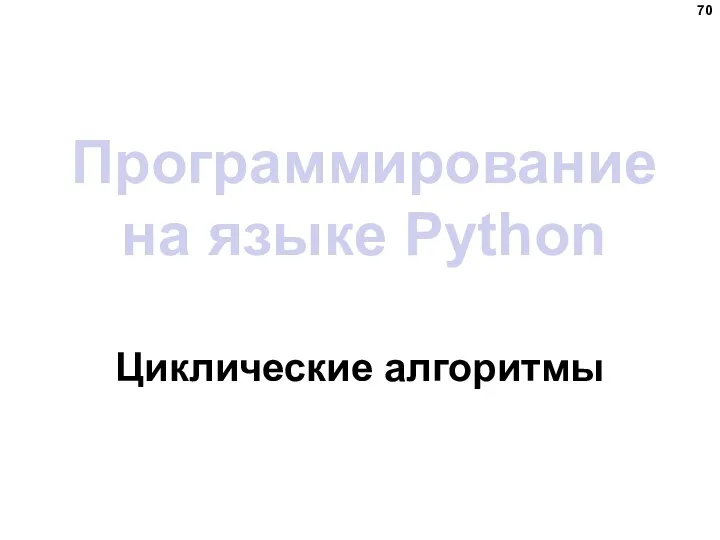 70

Программирование на языке Python

Циклические алгоритмы